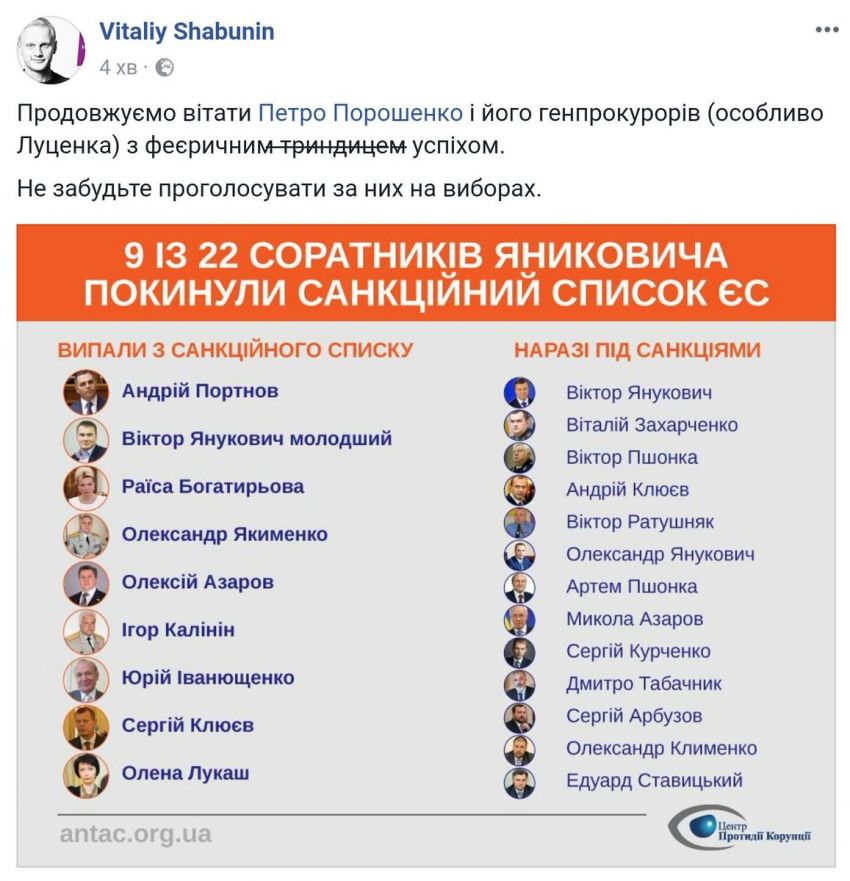 Vitaliy Shabunin
4 хв ·

Продовжуємо вітати Петро Порошенко і його генпрокурорів (особливо Луценка) з феєричним ~~триндицем~~ успіхом.

Не забудьте проголосувати за них на виборах.

9 ІЗ 22 СОРАТНИКІВ ЯНИКОВИЧА ПОКИНУЛИ САНКЦІЙНИЙ СПИСОК ЄС

ВИПАЛИ З САНКЦІЙНОГО СПИСКУ

Андрій Портнов
Віктор Янукович молодший
Раїса Богатирьова
Олександр Якименко
Олексій Азаров
Ігор Калінін
Юрій Іванющенко
Сергій Клюєв
Олена Лукаш

НАРАЗІ ПІД САНКЦІЯМИ

Віктор Янукович
Віталій Захарченко
Віктор Пшонка
Андрій Клюєв
Віктор Ратушняк
Олександр Янукович
Артем Пшонка
Микола Азаров
Сергій Курченко
Дмитро Табачник
Сергій Арбузов
Олександр Клименко
Едуард Ставицький

antac.org.ua

Центр Протидії Корупції